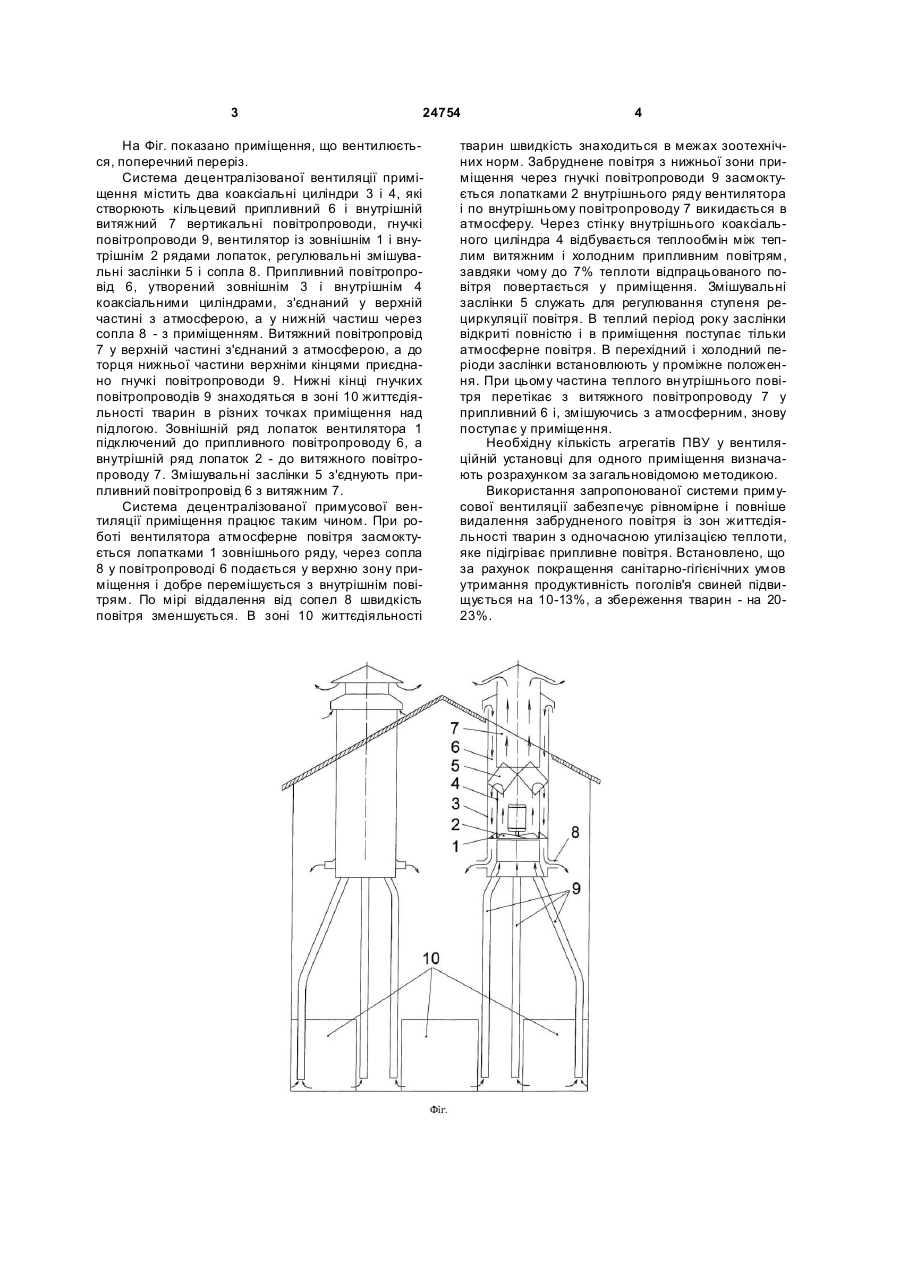 3

24754

4

На Фіг. показано приміщення, що вентилюється, поперечний переріз.

Система децентралізованої вентиляції приміщення містить два коаксіальні циліндри 3 і 4, які створюють кільцевий припливний 6 і внутрішній витяжний 7 вертикальні повітропроводи, гнучкі повітропроводи 9, вентилятор із зовнішнім 1 і внутрішнім 2 рядами лопаток, регулювальні змішувальні заслінки 5 і сопла 8. Припливний повітропровід 6, утворений зовнішнім 3 і внутрішнім 4 коаксіальними циліндрами, з'єднаний у верхній частині з атмосферою, а у нижній частиш через сопла 8 - з приміщенням. Витяжний повітропровід 7 у верхній частині з'єднаний з атмосферою, а до торця нижньої частини верхніми кінцями приєднано гнучкі повітропроводи 9. Нижні кінці гнучких повітропроводів 9 знаходяться в зоні 10 життєдіяльності тварин в різних точках приміщення над підлогою. Зовнішній ряд лопаток вентилятора 1 підключений до припливного повітропроводу 6, а внутрішній ряд лопаток 2 - до витяжного повітропроводу 7. Змішувальні заслінки 5 з'єднують припливний повітропровід 6 з витяжним 7.

Система децентралізованої примусової вентиляції приміщення працює таким чином. При роботі вентилятора атмосферне повітря засмоктується лопатками 1 зовнішнього ряду, через сопла 8 у повітропроводі 6 подається у верхню зону приміщення і добре перемішується з внутрішнім повітрям. По мірі віддалення від сопел 8 швидкість повітря зменшується. В зоні 10 життєдіяльності тварин швидкість знаходиться в межах зоотехнічних норм. Забруднене повітря з нижньої зони приміщення через гнучкі повітропроводи 9 засмоктується лопатками 2 внутрішнього ряду вентилятора і по внутрішньому повітропроводу 7 викидається в атмосферу. Через стінку внутрішнього коаксіального циліндра 4 відбувається теплообмін між теплим витяжним і холодним припливним повітрям, завдяки чому до 7% теплоти відпрацьованого повітря повертається у приміщення. Змішувальні заслінки 5 служать для регулювання ступеня рециркуляції повітря. В теплий період року заслінки відкриті повністю і в приміщення поступає тільки атмосферне повітря. В перехідний і холодний періоди заслінки встановлюють у проміжне положення. При цьому частина теплого внутрішнього повітря перетікає з витяжного повітропроводу 7 у припливний 6 і, змішуючись з атмосферним, знову поступає у приміщення.

Необхідну кількість агрегатів ПВУ у вентиляційній установці для одного приміщення визначають розрахунком за загальновідомою методикою.

Використання запропонованої системи примусової вентиляції забезпечує рівномірне і повніше видалення забрудненого повітря із зон життєдіяльності тварин з одночасною утилізацією теплоти, яке підігріває припливне повітря. Встановлено, що за рахунок покращення санітарно-гігієнічних умов утримання продуктивність поголів'я свиней підвищується на 10-13%, а збереження тварин - на 20-23%.

7
6
5
4
3
2
1
8
9
10

Фіг.